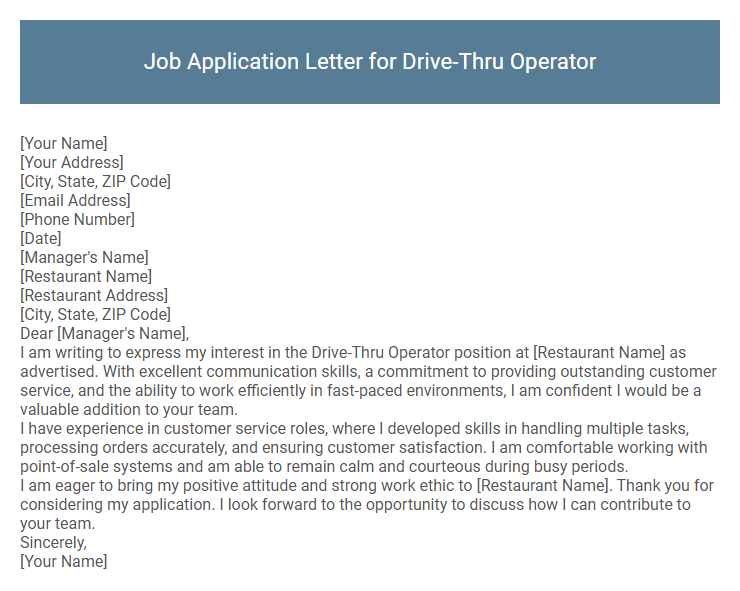 Job Application Letter for Drive-Thru Operator

[Your Name]
[Your Address]
[City, State, ZIP Code]
[Email Address]
[Phone Number]
[Date]
[Manager's Name]
[Restaurant Name]
[Restaurant Address]
[City, State, ZIP Code]
Dear [Manager's Name],
I am writing to express my interest in the Drive-Thru Operator position at [Restaurant Name] as advertised. With excellent communication skills, a commitment to providing outstanding customer service, and the ability to work efficiently in fast-paced environments, I am confident I would be a valuable addition to your team.
I have experience in customer service roles, where I developed skills in handling multiple tasks, processing orders accurately, and ensuring customer satisfaction. I am comfortable working with point-of-sale systems and am able to remain calm and courteous during busy periods.
I am eager to bring my positive attitude and strong work ethic to [Restaurant Name]. Thank you for considering my application. I look forward to the opportunity to discuss how I can contribute to your team.
Sincerely,
[Your Name]